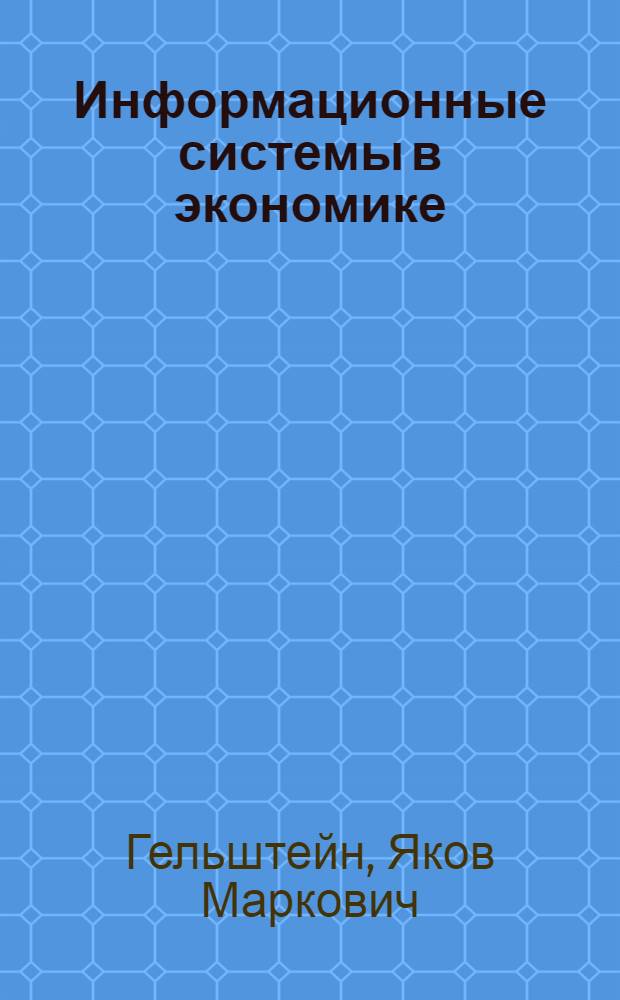 Информационные системы в экономике

Гельштейн, Яков Маркович